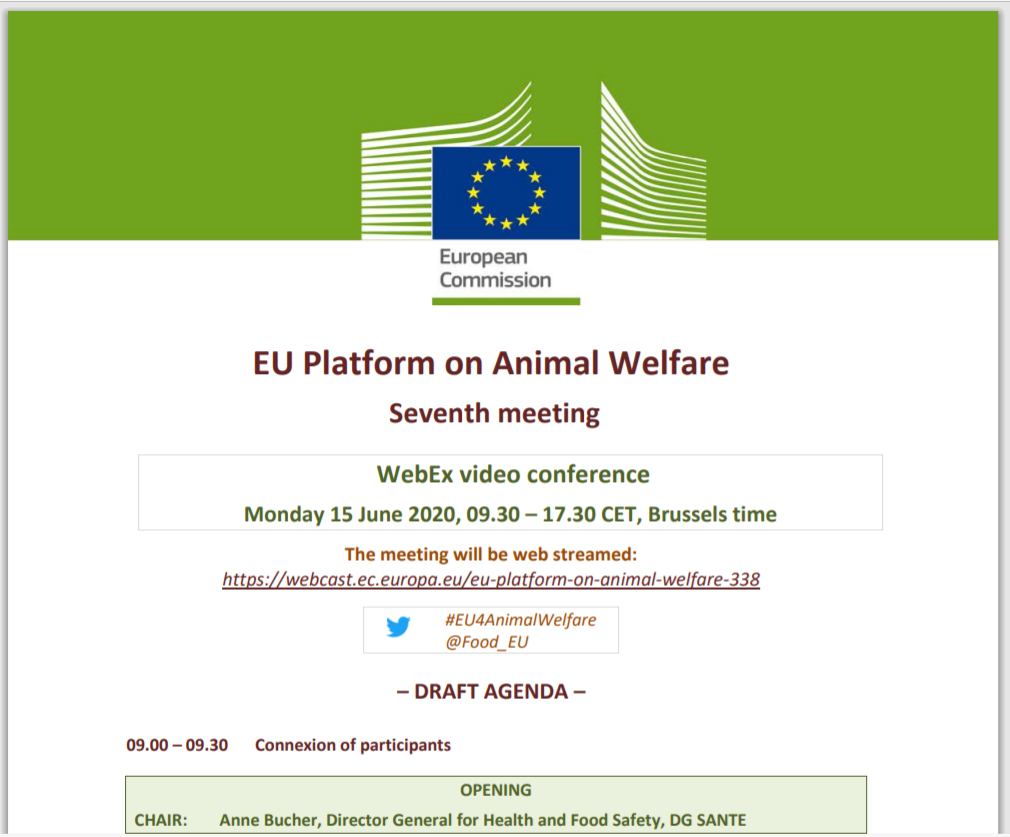 European Commission

EU Platform on Animal Welfare

Seventh meeting

WebEx video conference

Monday 15 June 2020, 09.30 – 17.30 CET, Brussels time

The meeting will be web streamed:
https://webcast.ec.europa.eu/eu-platform-on-animal-welfare-338

#EU4AnimalWelfare
@Food_EU

– DRAFT AGENDA –

09.00 – 09.30 Connexion of participants

OPENING

CHAIR: Anne Bucher, Director General for Health and Food Safety, DG SANTE